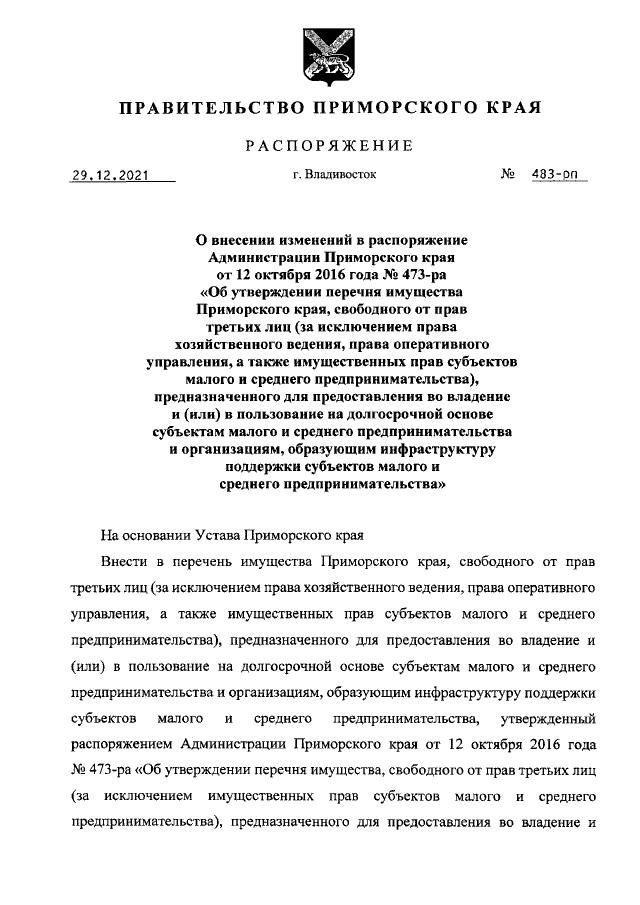 ПРАВИТЕЛЬСТВО ПРИМОРСКОГО КРАЯ

РАСПОРЯЖЕНИЕ

29.12.2021 г. Владивосток № 483-рп

О внесении изменений в распоряжение Администрации Приморского края от 12 октября 2016 года № 473-ра «Об утверждении перечня имущества Приморского края, свободного от прав третьих лиц (за исключением права хозяйственного ведения, права оперативного управления, а также имущественных прав субъектов малого и среднего предпринимательства), предназначенного для предоставления во владение и (или) в пользование на долгосрочной основе субъектам малого и среднего предпринимательства и организациям, образующим инфраструктуру поддержки субъектов малого и среднего предпринимательства»

На основании Устава Приморского края

Внести в перечень имущества Приморского края, свободного от прав третьих лиц (за исключением права хозяйственного ведения, права оперативного управления, а также имущественных прав субъектов малого и среднего предпринимательства), предназначенного для предоставления во владение и (или) в пользование на долгосрочной основе субъектам малого и среднего предпринимательства и организациям, образующим инфраструктуру поддержки субъектов малого и среднего предпринимательства, утвержденный распоряжением Администрации Приморского края от 12 октября 2016 года № 473-ра «Об утверждении перечня имущества, свободного от прав третьих лиц (за исключением имущественных прав субъектов малого и среднего предпринимательства), предназначенного для предоставления во владение и